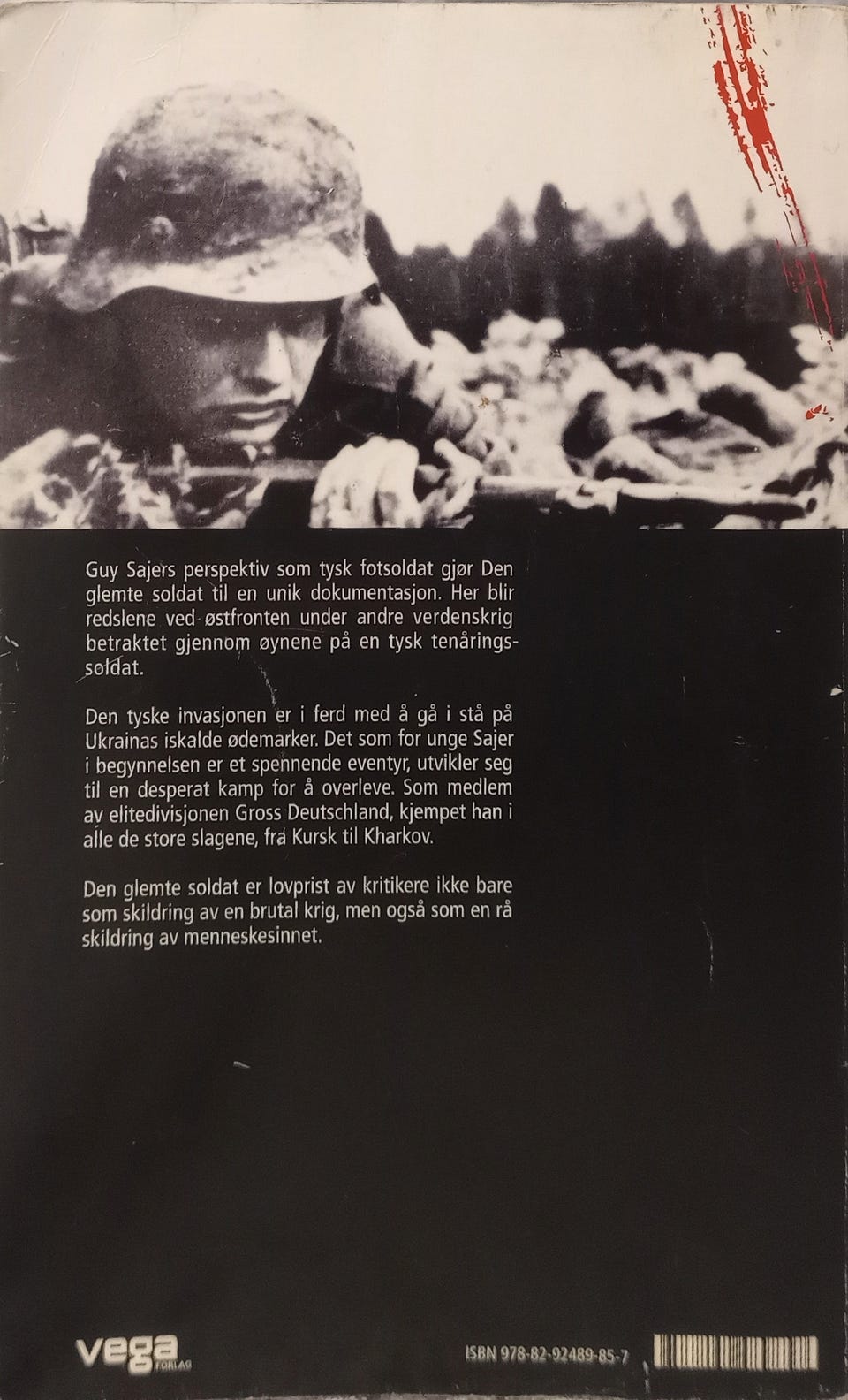 Guy Sajers perspektiv som tysk fotsoldat gjør Den glemte soldat til en unik dokumentasjon. Her blir redslene ved østfronten under andre verdenskrig betraktet gjennom øynene på en tysk tenåringssoldat.

Den tyske invasjonen er i ferd med å gå i stå på Ukrainas iskalde ødemarker. Det som for unge Sajer i begynnelsen er et spennende eventyr, utvikler seg til en desperat kamp for å overleve. Som medlem av elitedivisjonen Gross Deutschland, kjempet han i alle de store slagene, fra Kursk til Kharkov.

Den glemte soldat er lovprist av kritikere ikke bare som skildring av en brutal krig, men også som en rå skildring av menneskesinnet.

vega
FORLAG

ISBN 978-82-92489-85-7